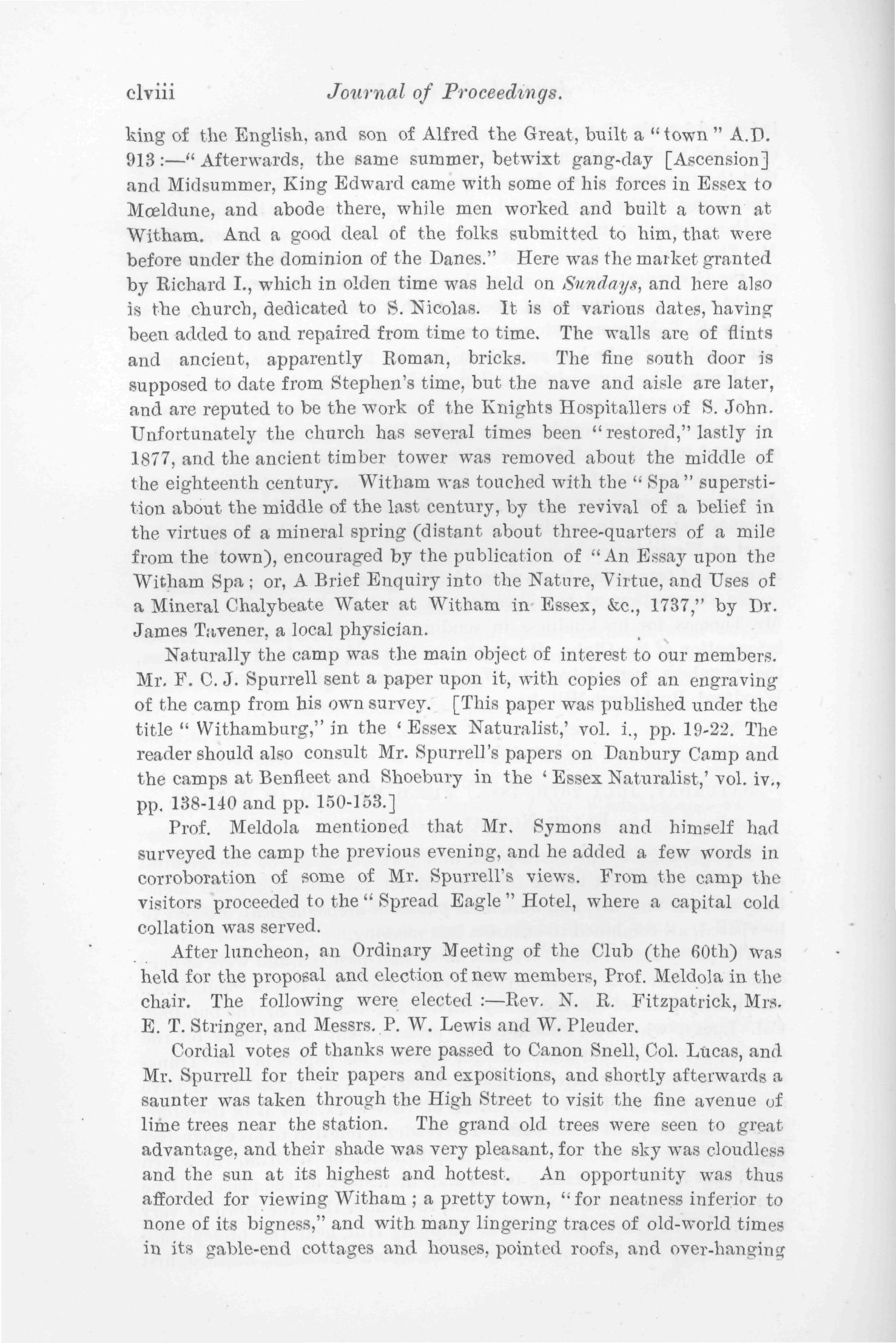 clviii Journal of Proceedings.

king of the English, and son of Alfred the Great, built a "town" A.D. 913:—"Afterwards, the same summer, betwixt gang-day [Ascension] and Midsummer, King Edward came with some of his forces in Essex to Mœldune, and abode there, while men worked and built a town at Witham. And a good deal of the folks submitted to him, that were before under the dominion of the Danes." Here was the market granted by Richard I., which in olden time was held on Sundays, and here also is the church, dedicated to S. Nicolas. It is of various dates, having been added to and repaired from time to time. The walls are of flints and ancient, apparently Roman, bricks. The fine south door is supposed to date from Stephen's time, but the nave and aisle are later, and are reputed to be the work of the Knights Hospitallers of S. John. Unfortunately the church has several times been "restored," lastly in 1877, and the ancient timber tower was removed about the middle of the eighteenth century. Witham was touched with the "Spa" superstition about the middle of the last century, by the revival of a belief in the virtues of a mineral spring (distant about three-quarters of a mile from the town), encouraged by the publication of "An Essay upon the Witham Spa; or, A Brief Enquiry into the Nature, Virtue, and Uses of a Mineral Chalybeate Water at Witham in Essex, &c., 1737," by Dr. James Tavener, a local physician.

Naturally the camp was the main object of interest to our members. Mr. F. C. J. Spurrell sent a paper upon it, with copies of an engraving of the camp from his own survey. [This paper was published under the title "Withamburg," in the 'Essex Naturalist,' vol. i., pp. 19-22. The reader should also consult Mr. Spurrell's papers on Danbury Camp and the camps at Benfleet and Shoebury in the 'Essex Naturalist,' vol. iv., pp. 138-140 and pp. 150-153.]

Prof. Meldola mentioned that Mr. Symons and himself had surveyed the camp the previous evening, and he added a few words in corroboration of some of Mr. Spurrell's views. From the camp the visitors proceeded to the "Spread Eagle" Hotel, where a capital cold collation was served.

After luncheon, an Ordinary Meeting of the Club (the 60th) was held for the proposal and election of new members, Prof. Meldola in the chair. The following were elected:—Rev. N. R. Fitzpatrick, Mrs. E. T. Stringer, and Messrs. P. W. Lewis and W. Pleuder.

Cordial votes of thanks were passed to Canon Snell, Col. Lucas, and Mr. Spurrell for their papers and expositions, and shortly afterwards a saunter was taken through the High Street to visit the fine avenue of lime trees near the station. The grand old trees were seen to great advantage, and their shade was very pleasant, for the sky was cloudless and the sun at its highest and hottest. An opportunity was thus afforded for viewing Witham; a pretty town, "for neatness inferior to none of its bigness," and with many lingering traces of old-world times in its gable-end cottages and houses, pointed roofs, and over-hanging